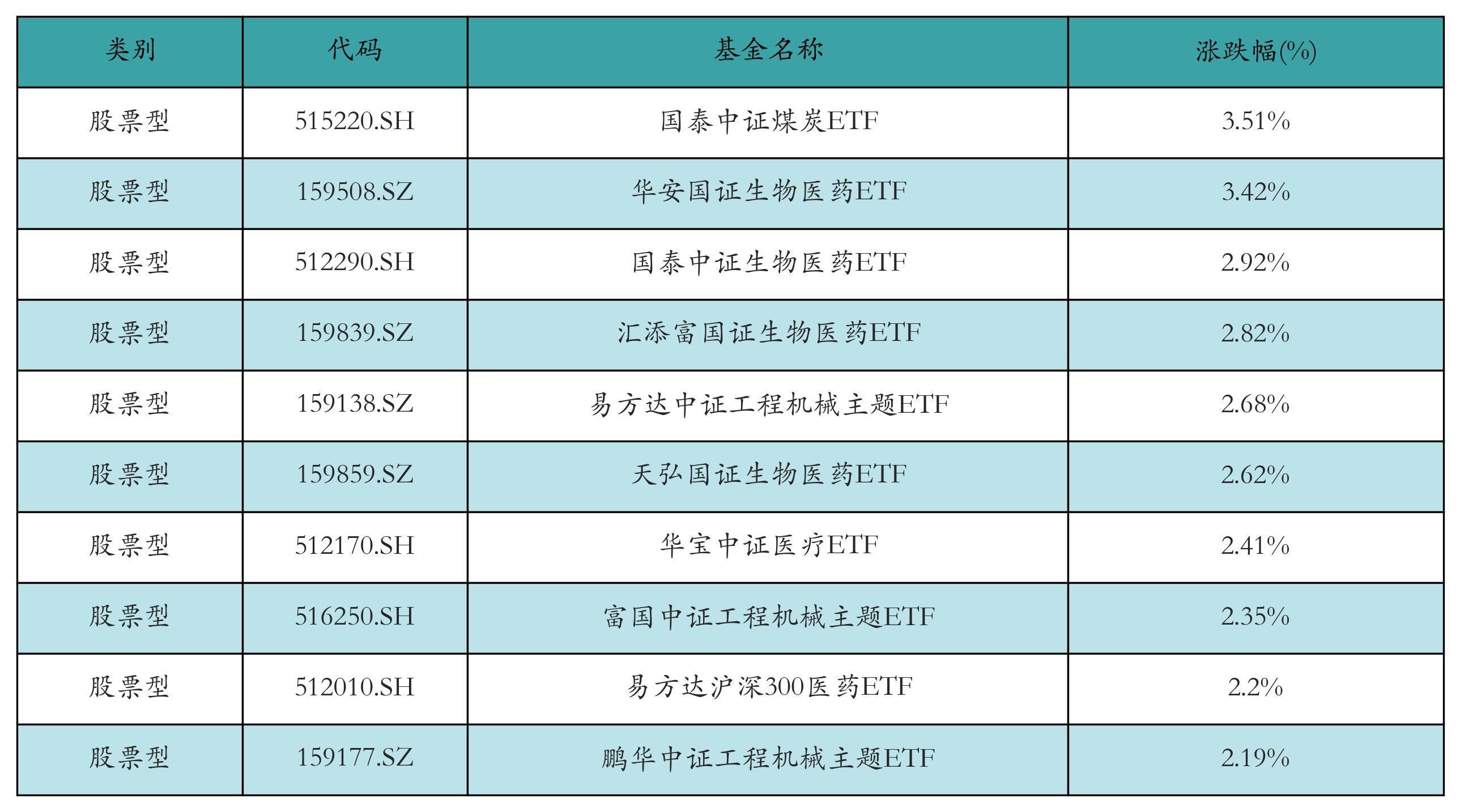 | 类别 | 代码 | 基金名称 | 涨跌幅(%) |
|---|---|---|---|
| 股票型 | 515220.SH | 国泰中证煤炭ETF | 3.51% |
| 股票型 | 159508.SZ | 华安国证生物医药ETF | 3.42% |
| 股票型 | 512290.SH | 国泰中证生物医药ETF | 2.92% |
| 股票型 | 159839.SZ | 汇添富国证生物医药ETF | 2.82% |
| 股票型 | 159138.SZ | 易方达中证工程机械主题ETF | 2.68% |
| 股票型 | 159859.SZ | 天弘国证生物医药ETF | 2.62% |
| 股票型 | 512170.SH | 华宝中证医疗ETF | 2.41% |
| 股票型 | 516250.SH | 富国中证工程机械主题ETF | 2.35% |
| 股票型 | 512010.SH | 易方达沪深300医药ETF | 2.2% |
| 股票型 | 159177.SZ | 鹏华中证工程机械主题ETF | 2.19% |